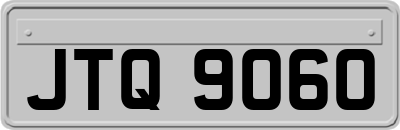 JTQ 9060